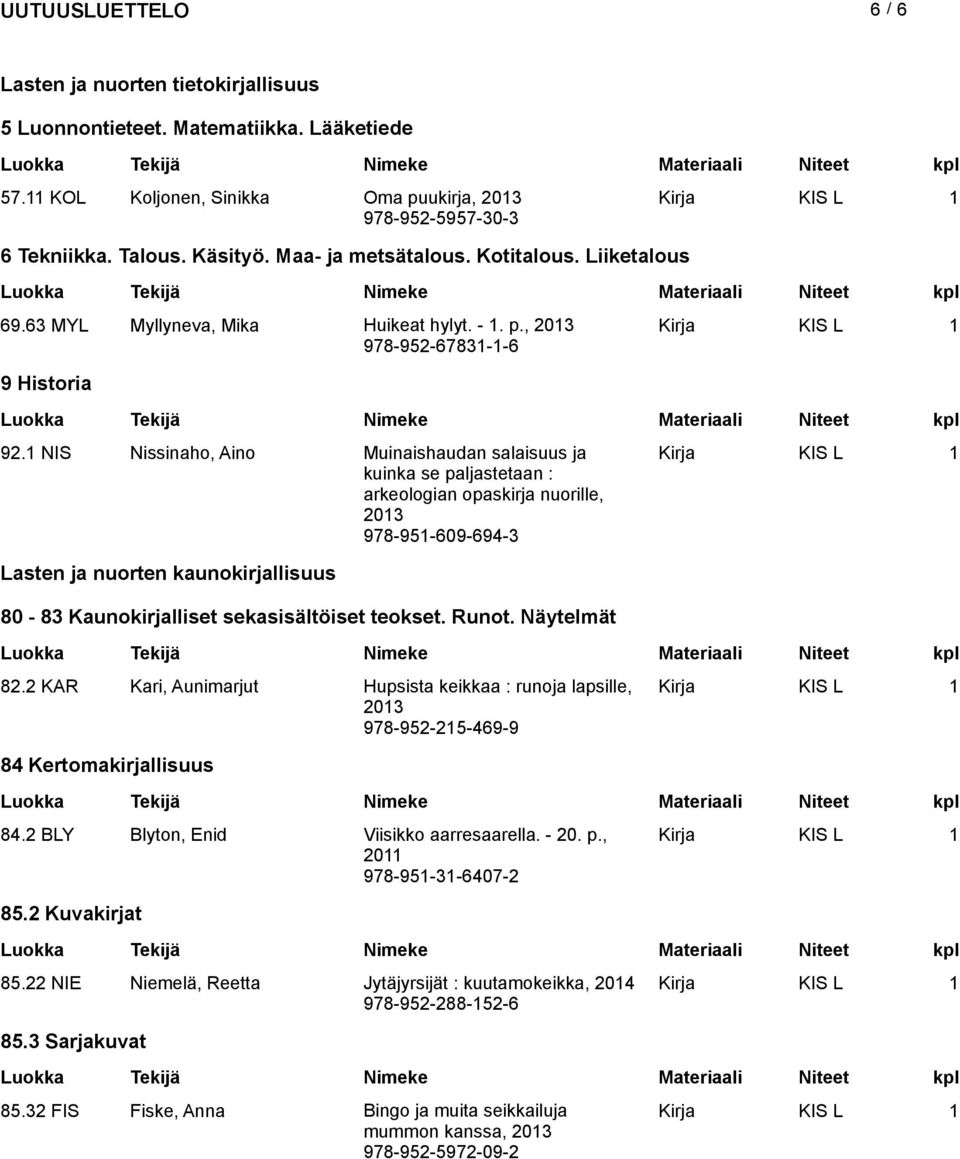 UUTUUSLUETTELO 6 / 6

Lasten ja nuorten tietokirjallisuus

5 Luonnontieteet. Matematiikka. Lääketiede

| Luokka | Tekijä | Nimeke | Materiaali | Niteet | kpl |
|---|---|---|---|---|---|
| 57.11 KOL | Koljonen, Sinikka | Oma puukirja, 2013 978-952-5957-30-3 | Kirja | KIS L | 1 |

6 Tekniikka. Talous. Käsityö. Maa- ja metsätalous. Kotitalous. Liiketalous

| Luokka | Tekijä | Nimeke | Materiaali | Niteet | kpl |
|---|---|---|---|---|---|
| 69.63 MYL | Myllyneva, Mika | Huikeat hylyt. - 1. p., 2013 978-952-67831-1-6 | Kirja | KIS L | 1 |

9 Historia

| Luokka | Tekijä | Nimeke | Materiaali | Niteet | kpl |
|---|---|---|---|---|---|
| 92.1 NIS | Nissinaho, Aino | Muinaishaudan salaisuus ja kuinka se paljastetaan : arkeologian opaskirja nuorille, 2013 978-951-609-694-3 | Kirja | KIS L | 1 |

Lasten ja nuorten kaunokirjallisuus

80 - 83 Kaunokirjalliset sekasisältöiset teokset. Runot. Näytelmät

| Luokka | Tekijä | Nimeke | Materiaali | Niteet | kpl |
|---|---|---|---|---|---|
| 82.2 KAR | Kari, Aunimarjut | Hupsista keikkaa : runoja lapsille, 2013 978-952-215-469-9 | Kirja | KIS L | 1 |

84 Kertomakirjallisuus

| Luokka | Tekijä | Nimeke | Materiaali | Niteet | kpl |
|---|---|---|---|---|---|
| 84.2 BLY | Blyton, Enid | Viisikko aarresaarella. - 20. p., 2011 978-951-31-6407-2 | Kirja | KIS L | 1 |

85.2 Kuvakirjat

| Luokka | Tekijä | Nimeke | Materiaali | Niteet | kpl |
|---|---|---|---|---|---|
| 85.22 NIE | Niemelä, Reetta | Jytäjyrsijät : kuutamokeikka, 2014 978-952-288-152-6 | Kirja | KIS L | 1 |

85.3 Sarjakuvat

| Luokka | Tekijä | Nimeke | Materiaali | Niteet | kpl |
|---|---|---|---|---|---|
| 85.32 FIS | Fiske, Anna | Bingo ja muita seikkailuja mummon kanssa, 2013 978-952-5972-09-2 | Kirja | KIS L | 1 |